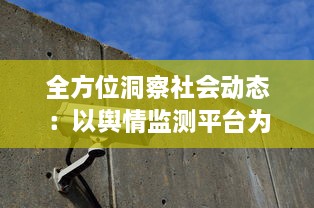 全方位洞察社会动态：以舆情监测平台为